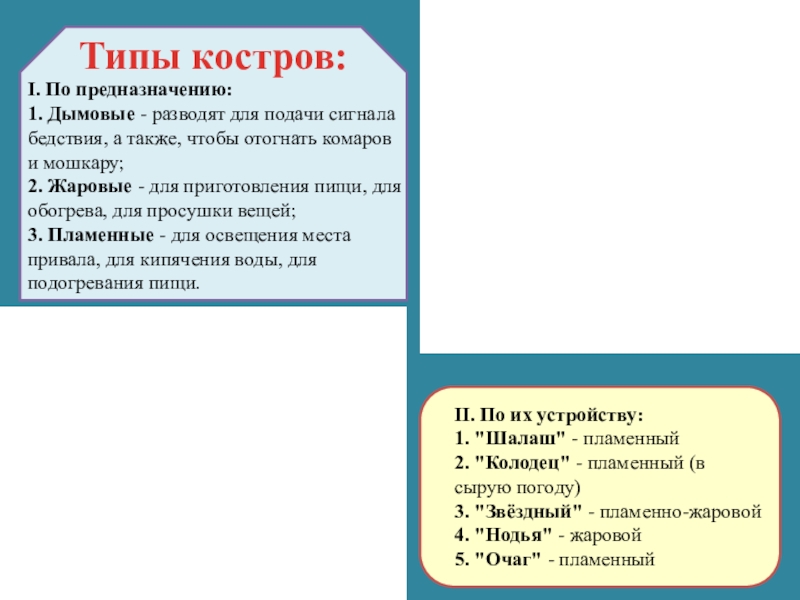 Типы костров:

I. По предназначению:
1. Дымовые - разводят для подачи сигнала бедствия, а также, чтобы отогнать комаров и мошкару;
2. Жаровые - для приготовления пищи, для обогрева, для просушки вещей;
3. Пламенные - для освещения места привала, для кипячения воды, для подогревания пищи.

II. По их устройству:
1. "Шалаш" - пламенный
2. "Колодец" - пламенный (в сырую погоду)
3. "Звёздный" - пламенно-жаровой
4. "Нодья" - жаровой
5. "Очаг" - пламенный